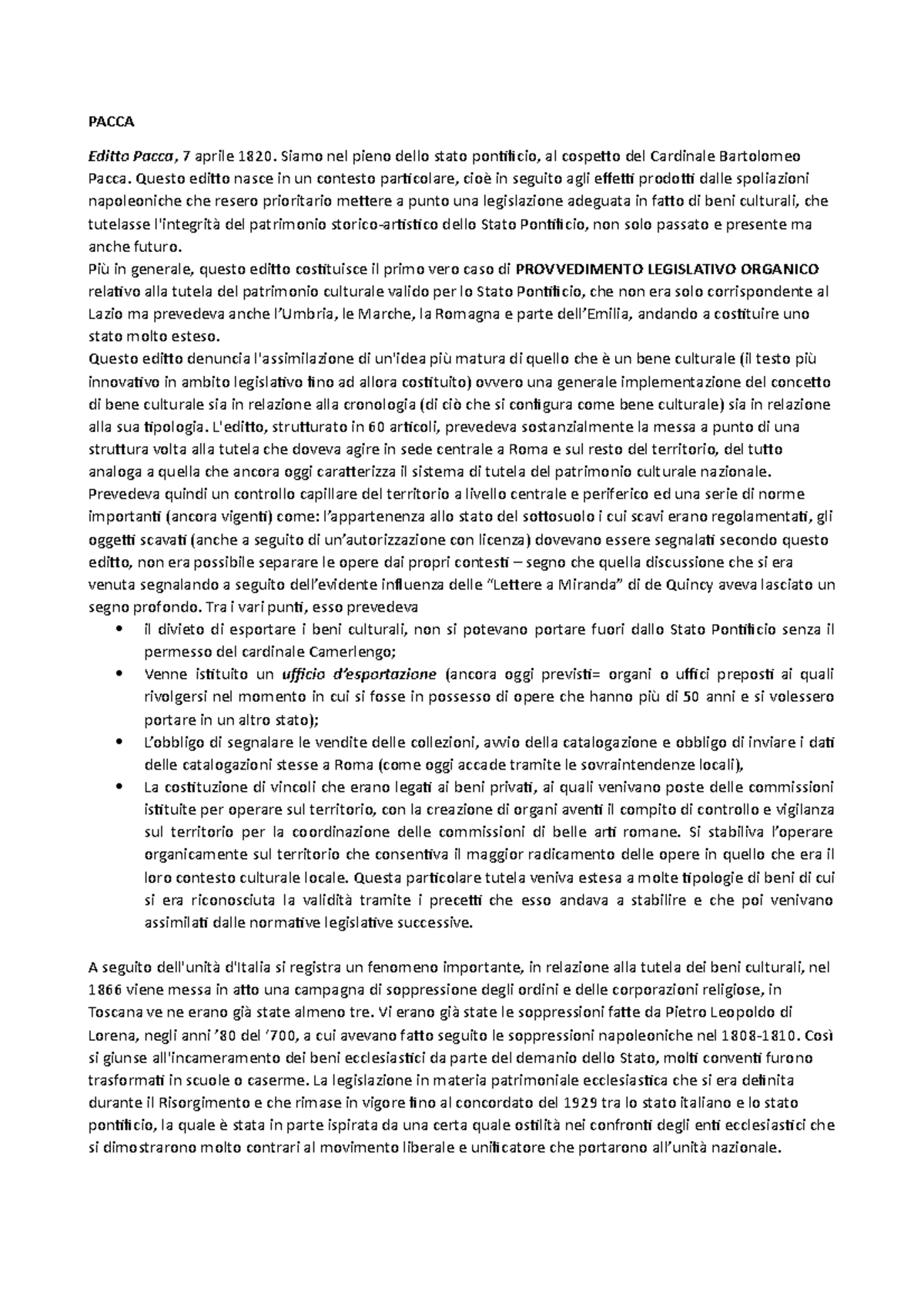 PACCA

Editto Pacca, 7 aprile 1820. Siamo nel pieno dello stato pontificio, al cospetto del Cardinale Bartolomeo Pacca. Questo editto nasce in un contesto particolare, cioè in seguito agli effetti prodotti dalle spoliazioni napoleoniche che resero prioritario mettere a punto una legislazione adeguata in fatto di beni culturali, che tutelasse l'integrità del patrimonio storico-artistico dello Stato Pontificio, non solo passato e presente ma anche futuro.
Più in generale, questo editto costituisce il primo vero caso di PROVVEDIMENTO LEGISLATIVO ORGANICO relativo alla tutela del patrimonio culturale valido per lo Stato Pontificio, che non era solo corrispondente al Lazio ma prevedeva anche l'Umbria, le Marche, la Romagna e parte dell'Emilia, andando a costituire uno stato molto esteso.
Questo editto denuncia l'assimilazione di un'idea più matura di quello che è un bene culturale (il testo più innovativo in ambito legislativo fino ad allora costituito) ovvero una generale implementazione del concetto di bene culturale sia in relazione alla cronologia (di ciò che si configura come bene culturale) sia in relazione alla sua tipologia. L'editto, strutturato in 60 articoli, prevedeva sostanzialmente la messa a punto di una struttura volta alla tutela che doveva agire in sede centrale a Roma e sul resto del territorio, del tutto analoga a quella che ancora oggi caratterizza il sistema di tutela del patrimonio culturale nazionale. Prevedeva quindi un controllo capillare del territorio a livello centrale e periferico ed una serie di norme importanti (ancora vigenti) come: l'appartenenza allo stato del sottosuolo i cui scavi erano regolamentati, gli oggetti scavati (anche a seguito di un'autorizzazione con licenza) dovevano essere segnalati secondo questo editto, non era possibile separare le opere dai propri contesti – segno che quella discussione che si era venuta segnalando a seguito dell'evidente influenza delle "Lettere a Miranda" di de Quincy aveva lasciato un segno profondo. Tra i vari punti, esso prevedeva
• il divieto di esportare i beni culturali, non si potevano portare fuori dallo Stato Pontificio senza il permesso del cardinale Camerlengo;
• Venne istituito un ufficio d'esportazione (ancora oggi previsti= organi o uffici preposti ai quali rivolgersi nel momento in cui si fosse in possesso di opere che hanno più di 50 anni e si volessero portare in un altro stato);
• L'obbligo di segnalare le vendite delle collezioni, avvio della catalogazione e obbligo di inviare i dati delle catalogazioni stesse a Roma (come oggi accade tramite le sovraintendenze locali),
• La costituzione di vincoli che erano legati ai beni privati, ai quali venivano poste delle commissioni istituite per operare sul territorio, con la creazione di organi aventi il compito di controllo e vigilanza sul territorio per la coordinazione delle commissioni di belle arti romane. Si stabiliva l'operare organicamente sul territorio che consentiva il maggior radicamento delle opere in quello che era il loro contesto culturale locale. Questa particolare tutela veniva estesa a molte tipologie di beni di cui si era riconosciuta la validità tramite i precetti che esso andava a stabilire e che poi venivano assimilati dalle normative legislative successive.

A seguito dell'unità d'Italia si registra un fenomeno importante, in relazione alla tutela dei beni culturali, nel 1866 viene messa in atto una campagna di soppressione degli ordini e delle corporazioni religiose, in Toscana ve ne erano già state almeno tre. Vi erano già state le soppressioni fatte da Pietro Leopoldo di Lorena, negli anni '80 del '700, a cui avevano fatto seguito le soppressioni napoleoniche nel 1808-1810. Così si giunse all'incameramento dei beni ecclesiastici da parte del demanio dello Stato, molti conventi furono trasformati in scuole o caserme. La legislazione in materia patrimoniale ecclesiastica che si era definita durante il Risorgimento e che rimase in vigore fino al concordato del 1929 tra lo stato italiano e lo stato pontificio, la quale è stata in parte ispirata da una certa quale ostilità nei confronti degli enti ecclesiastici che si dimostrarono molto contrari al movimento liberale e unificatore che portarono all'unità nazionale.